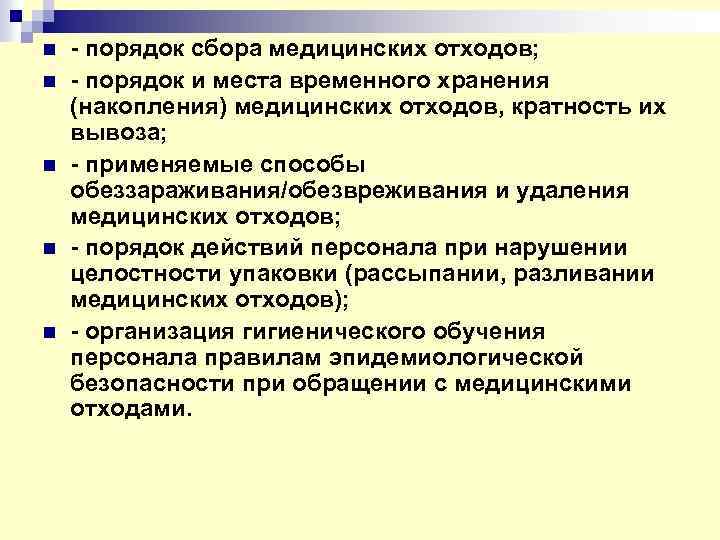 • - порядок сбора медицинских отходов;
• - порядок и места временного хранения (накопления) медицинских отходов, кратность их вывоза;
• - применяемые способы обеззараживания/обезвреживания и удаления медицинских отходов;
• - порядок действий персонала при нарушении целостности упаковки (рассыпании, разливании медицинских отходов);
• - организация гигиенического обучения персонала правилам эпидемиологической безопасности при обращении с медицинскими отходами.